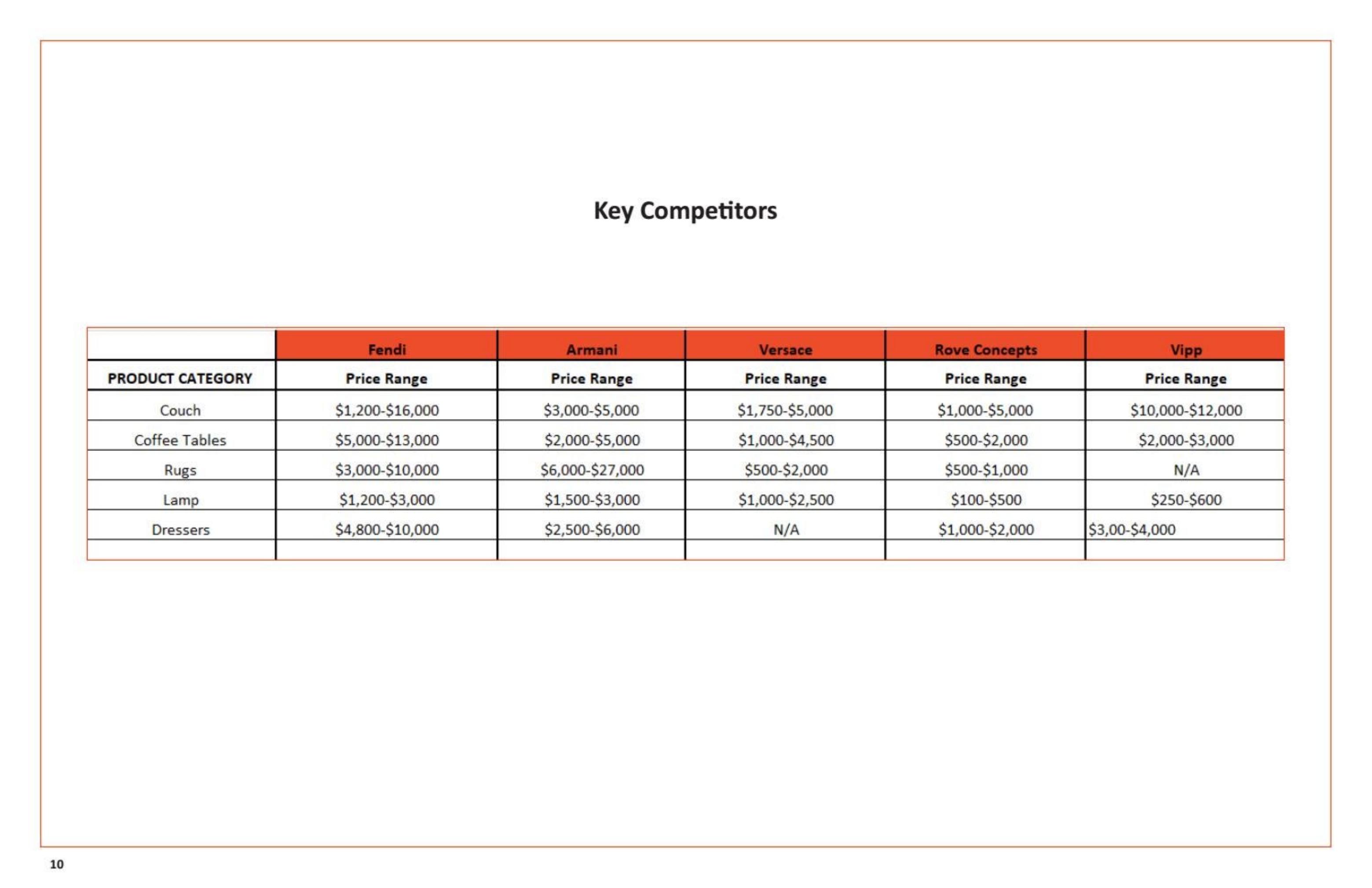 Key Competitors

| | Fendi | Armani | Versace | Rove Concepts | Vipp |
|---|---|---|---|---|---|
| PRODUCT CATEGORY | Price Range | Price Range | Price Range | Price Range | Price Range |
| Couch | \$1,200-\$16,000 | \$3,000-\$5,000 | \$1,750-\$5,000 | \$1,000-\$5,000 | \$10,000-\$12,000 |
| Coffee Tables | \$5,000-\$13,000 | \$2,000-\$5,000 | \$1,000-\$4,500 | \$500-\$2,000 | \$2,000-\$3,000 |
| Rugs | \$3,000-\$10,000 | \$6,000-\$27,000 | \$500-\$2,000 | \$500-\$1,000 | N/A |
| Lamp | \$1,200-\$3,000 | \$1,500-\$3,000 | \$1,000-\$2,500 | \$100-\$500 | \$250-\$600 |
| Dressers | \$4,800-\$10,000 | \$2,500-\$6,000 | N/A | \$1,000-\$2,000 | \$3,00-\$4,000 |
| | | | | | |

10